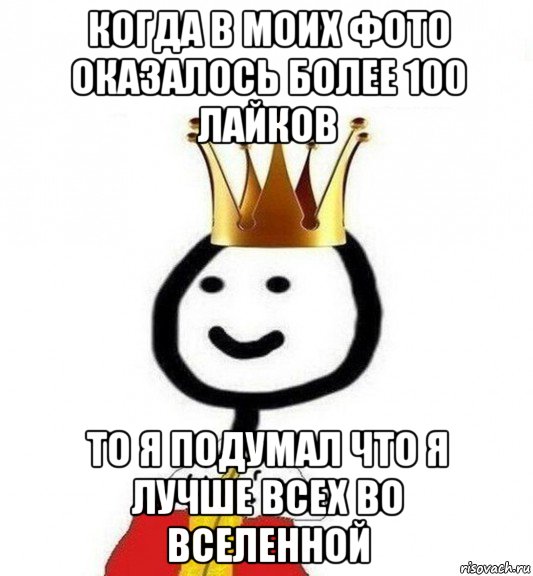 КОГДА В МОИХ ФОТО ОКАЗАЛОСЬ БОЛЕЕ 100 ЛАЙКОВ

ТО Я ПОДУМАЛ ЧТО Я ЛУЧШЕ ВСЕХ ВО ВСЕЛЕННОЙ

risovach.ru